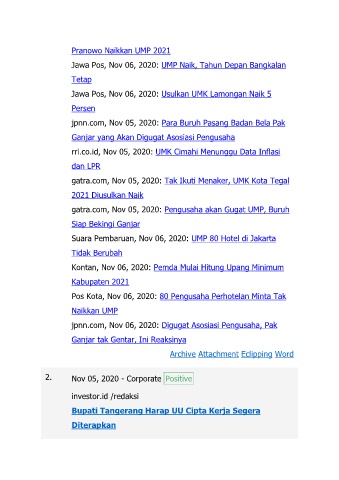 Pranowo Naikkan UMP 2021

Jawa Pos, Nov 06, 2020: UMP Naik, Tahun Depan Bangkalan Tetap

Jawa Pos, Nov 06, 2020: Usulkan UMK Lamongan Naik 5 Persen

jpnn.com, Nov 05, 2020: Para Buruh Pasang Badan Bela Pak Ganjar yang Akan Digugat Asosiasi Pengusaha

rri.co.id, Nov 05, 2020: UMK Cimahi Menunggu Data Inflasi dan LPR

gatra.com, Nov 05, 2020: Tak Ikuti Menaker, UMK Kota Tegal 2021 Diusulkan Naik

gatra.com, Nov 05, 2020: Pengusaha akan Gugat UMP, Buruh Siap Bekingi Ganjar

Suara Pembaruan, Nov 06, 2020: UMP 80 Hotel di Jakarta Tidak Berubah

Kontan, Nov 06, 2020: Pemda Mulai Hitung Upang Minimum Kabupaten 2021

Pos Kota, Nov 06, 2020: 80 Pengusaha Perhotelan Minta Tak Naikkan UMP

jpnn.com, Nov 06, 2020: Digugat Asosiasi Pengusaha, Pak Ganjar tak Gentar, Ini Reaksinya

Archive Attachment Eclipping Word

2. Nov 05, 2020 - Corporate Positive

investor.id /redaksi

Bupati Tangerang Harap UU Cipta Kerja Segera Diterapkan